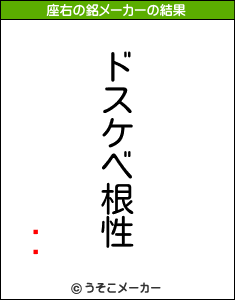 座右の銘メーカーの結果

ドスケベ根性

：

© うそこメーカー